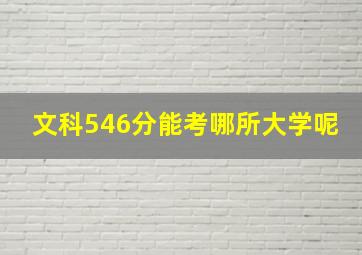 文科546分能考哪所大学呢